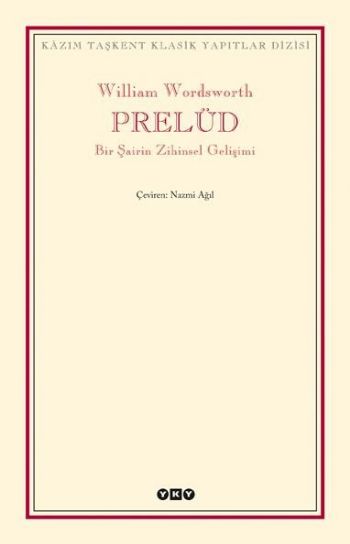 KÂZIM TAŞKENT KLASİK YAPITLAR DİZİSİ

William Wordsworth

PRELÜD

Bir Şairin Zihinsel Gelişimi

Çeviren: Nazmi Ağıl

YKY